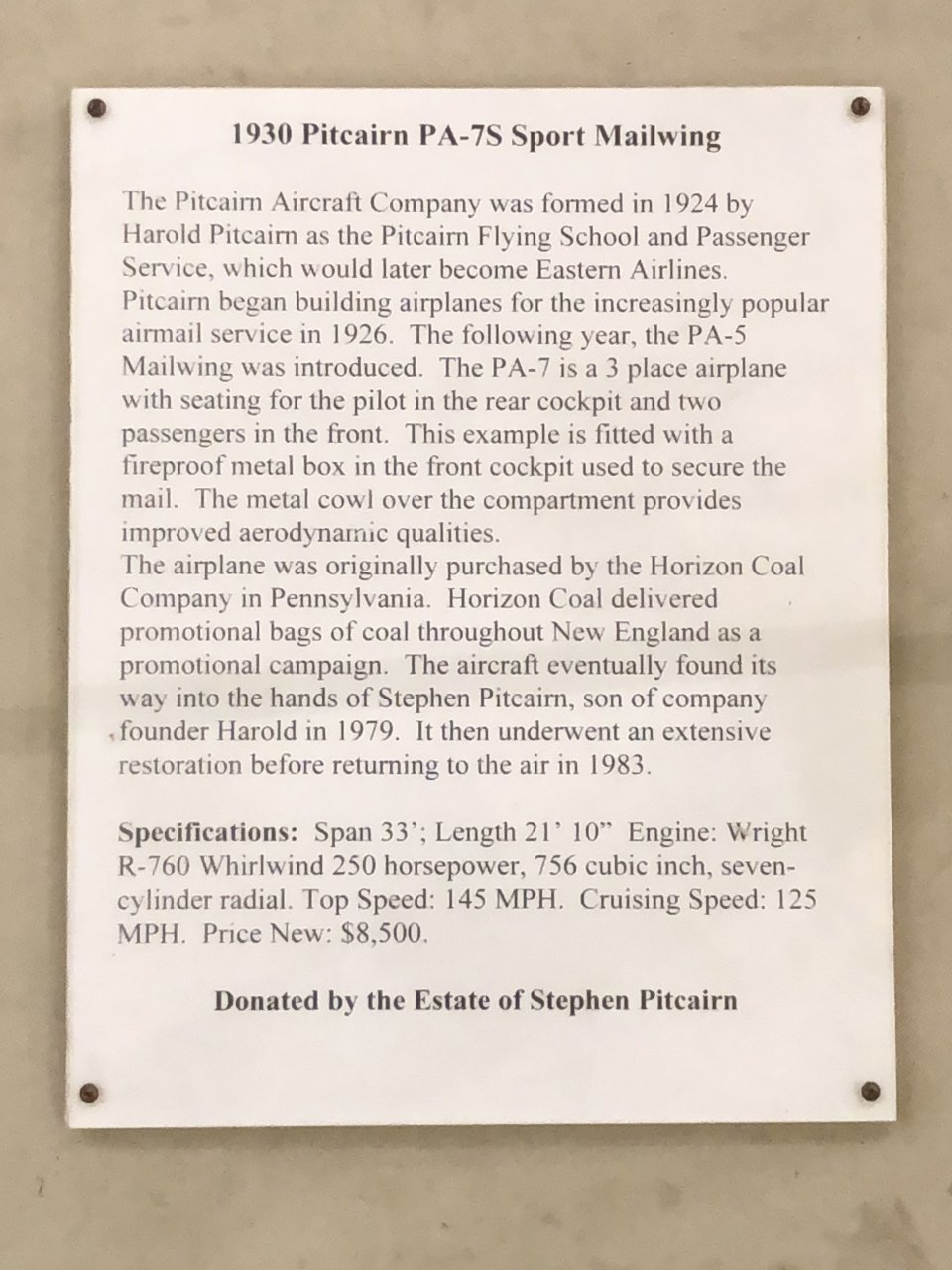 1930 Pitcairn PA-7S Sport Mailwing

The Pitcairn Aircraft Company was formed in 1924 by Harold Pitcairn as the Pitcairn Flying School and Passenger Service, which would later become Eastern Airlines. Pitcairn began building airplanes for the increasingly popular airmail service in 1926. The following year, the PA-5 Mailwing was introduced. The PA-7 is a 3 place airplane with seating for the pilot in the rear cockpit and two passengers in the front. This example is fitted with a fireproof metal box in the front cockpit used to secure the mail. The metal cowl over the compartment provides improved aerodynamic qualities.
The airplane was originally purchased by the Horizon Coal Company in Pennsylvania. Horizon Coal delivered promotional bags of coal throughout New England as a promotional campaign. The aircraft eventually found its way into the hands of Stephen Pitcairn, son of company founder Harold in 1979. It then underwent an extensive restoration before returning to the air in 1983.

Specifications: Span 33'; Length 21' 10" Engine: Wright R-760 Whirlwind 250 horsepower, 756 cubic inch, seven-cylinder radial. Top Speed: 145 MPH. Cruising Speed: 125 MPH. Price New: $8,500.

Donated by the Estate of Stephen Pitcairn